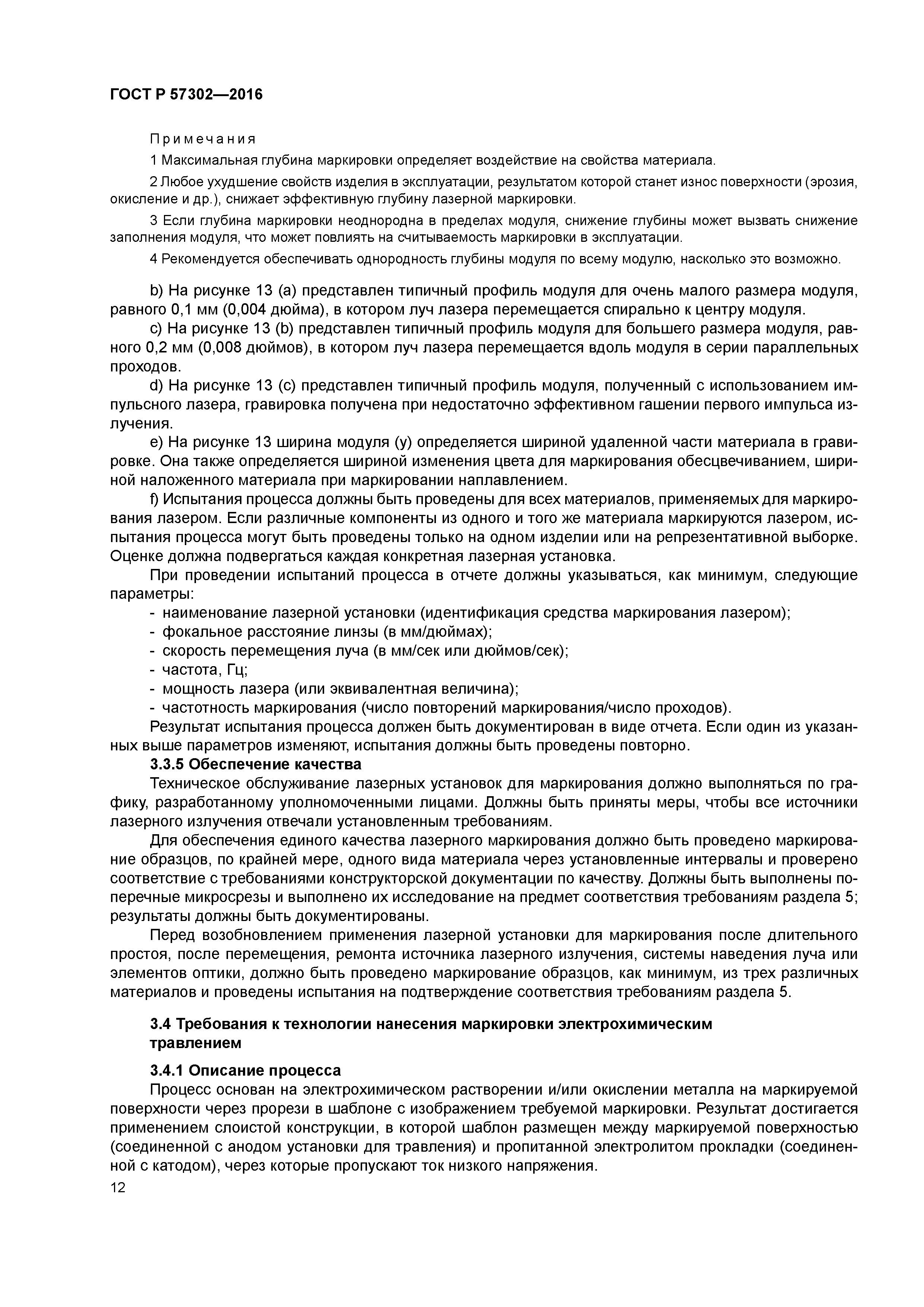 ГОСТ Р 57302—2016

Примечания

1 Максимальная глубина маркировки определяет воздействие на свойства материала.

2 Любое ухудшение свойств изделия в эксплуатации, результатом которой станет износ поверхности (эрозия, окисление и др.), снижает эффективную глубину лазерной маркировки.

3 Если глубина маркировки неоднородна в пределах модуля, снижение глубины может вызвать снижение заполнения модуля, что может повлиять на считываемость маркировки в эксплуатации.

4 Рекомендуется обеспечивать однородность глубины модуля по всему модулю, насколько это возможно.

b) На рисунке 13 (a) представлен типичный профиль модуля для очень малого размера модуля, равного 0,1 мм (0,004 дюйма), в котором луч лазера перемещается спирально к центру модуля.

c) На рисунке 13 (b) представлен типичный профиль модуля для большего размера модуля, равного 0,2 мм (0,008 дюймов), в котором луч лазера перемещается вдоль модуля в серии параллельных проходов.

d) На рисунке 13 (c) представлен типичный профиль модуля, полученный с использованием импульсного лазера, гравировка получена при недостаточно эффективном гашении первого импульса излучения.

e) На рисунке 13 ширина модуля (y) определяется шириной удаленной части материала в гравировке. Она также определяется шириной изменения цвета для маркирования обесцвечиванием, шириной наложенного материала при маркировании наплавлением.

f) Испытания процесса должны быть проведены для всех материалов, применяемых для маркирования лазером. Если различные компоненты из одного и того же материала маркируются лазером, испытания процесса могут быть проведены только на одном изделии или на репрезентативной выборке. Оценке должна подвергаться каждая конкретная лазерная установка.

При проведении испытаний процесса в отчете должны указываться, как минимум, следующие параметры:
- наименование лазерной установки (идентификация средства маркирования лазером);
- фокальное расстояние линзы (в мм/дюймах);
- скорость перемещения луча (в мм/сек или дюймов/сек);
- частота, Гц;
- мощность лазера (или эквивалентная величина);
- частотность маркирования (число повторений маркирования/число проходов).

Результат испытания процесса должен быть документирован в виде отчета. Если один из указанных выше параметров изменяют, испытания должны быть проведены повторно.

3.3.5 Обеспечение качества

Техническое обслуживание лазерных установок для маркирования должно выполняться по графику, разработанному уполномоченными лицами. Должны быть приняты меры, чтобы все источники лазерного излучения отвечали установленным требованиям.

Для обеспечения единого качества лазерного маркирования должно быть проведено маркирование образцов, по крайней мере, одного вида материала через установленные интервалы и проверено соответствие с требованиями конструкторской документации по качеству. Должны быть выполнены поперечные микросрезы и выполнено их исследование на предмет соответствия требованиям раздела 5; результаты должны быть документированы.

Перед возобновлением применения лазерной установки для маркирования после длительного простоя, после перемещения, ремонта источника лазерного излучения, системы наведения луча или элементов оптики, должно быть проведено маркирование образцов, как минимум, из трех различных материалов и проведены испытания на подтверждение соответствия требованиям раздела 5.

3.4 Требования к технологии нанесения маркировки электрохимическим травлением

3.4.1 Описание процесса

Процесс основан на электрохимическом растворении и/или окислении металла на маркируемой поверхности через прорези в шаблоне с изображением требуемой маркировки. Результат достигается применением слоистой конструкции, в которой шаблон размещен между маркируемой поверхностью (соединенной с анодом установки для травления) и пропитанной электролитом прокладки (соединенной с катодом), через которые пропускают ток низкого напряжения.

12